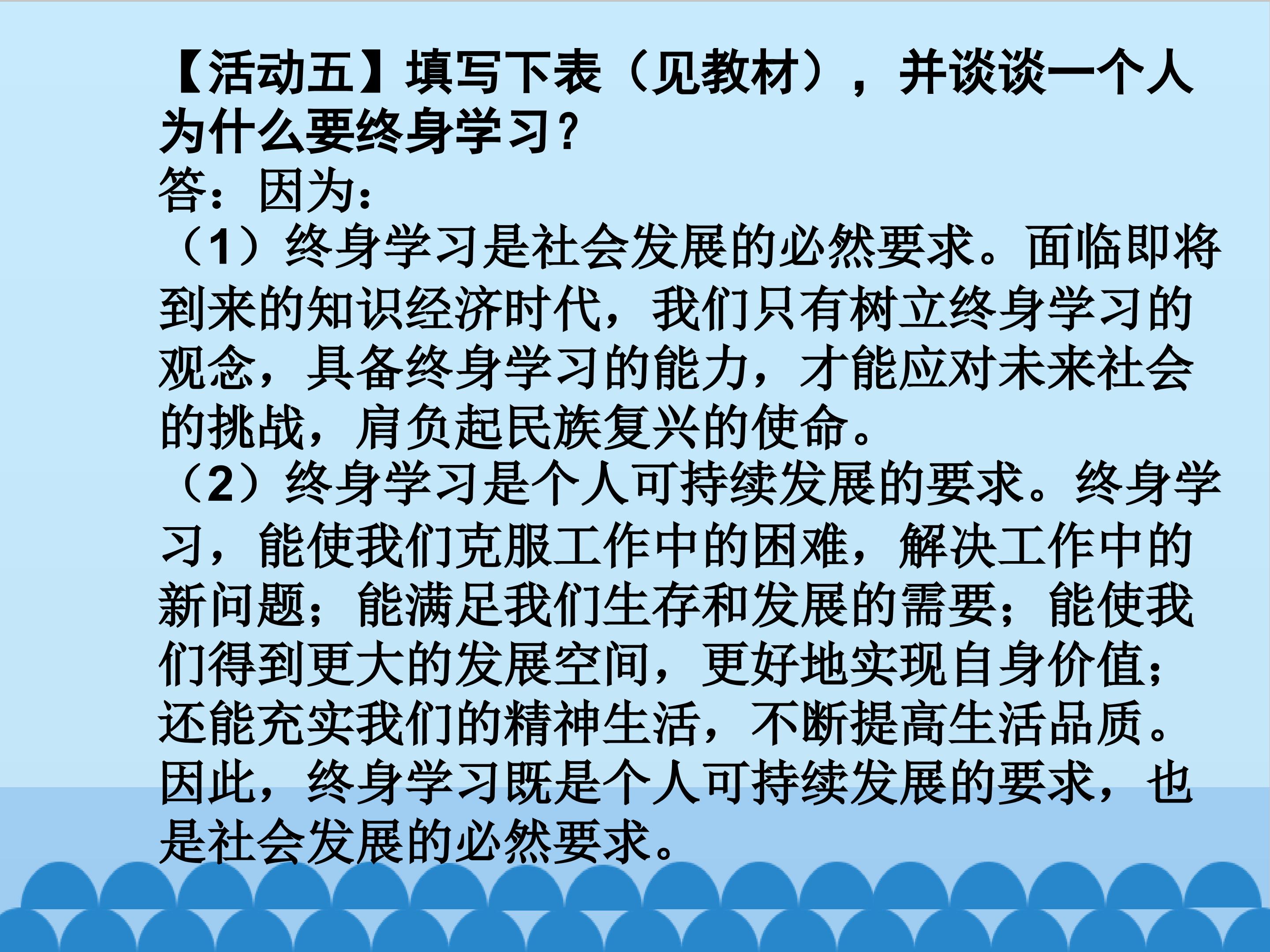 【活动五】填写下表（见教材），并谈谈一个人为什么要终身学习？

答：因为：

（1）终身学习是社会发展的必然要求。面临即将到来的知识经济时代，我们只有树立终身学习的观念，具备终身学习的能力，才能应对未来社会的挑战，肩负起民族复兴的使命。

（2）终身学习是个人可持续发展的要求。终身学习，能使我们克服工作中的困难，解决工作中的新问题；能满足我们生存和发展的需要；能使我们得到更大的发展空间，更好地实现自身价值；还能充实我们的精神生活，不断提高生活品质。因此，终身学习既是个人可持续发展的要求，也是社会发展的必然要求。